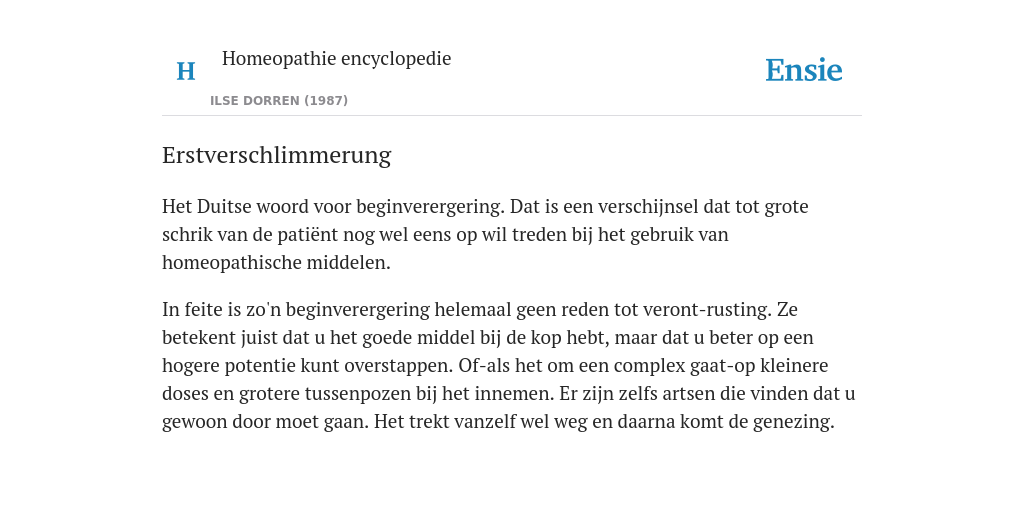 H Homeopathie encyclopedie

ILSE DORREN (1987)

Ensie

Erstverschlimmerung

Het Duitse woord voor beginverergering. Dat is een verschijnsel dat tot grote schrik van de patiënt nog wel eens op wil treden bij het gebruik van homeopathische middelen.

In feite is zo'n beginverergering helemaal geen reden tot veront-rusting. Ze betekent juist dat u het goede middel bij de kop hebt, maar dat u beter op een hogere potentie kunt overstappen. Of-als het om een complex gaat-op kleinere doses en grotere tussenpozen bij het innemen. Er zijn zelfs artsen die vinden dat u gewoon door moet gaan. Het trekt vanzelf wel weg en daarna komt de genezing.